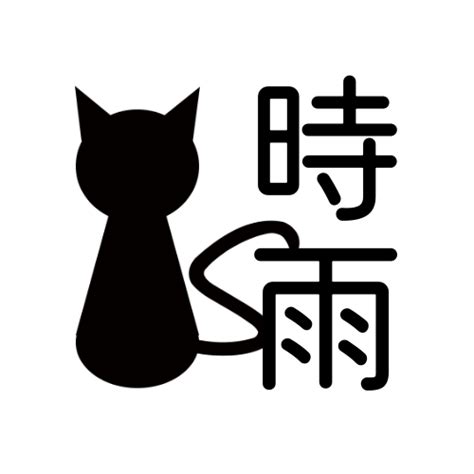 時雨